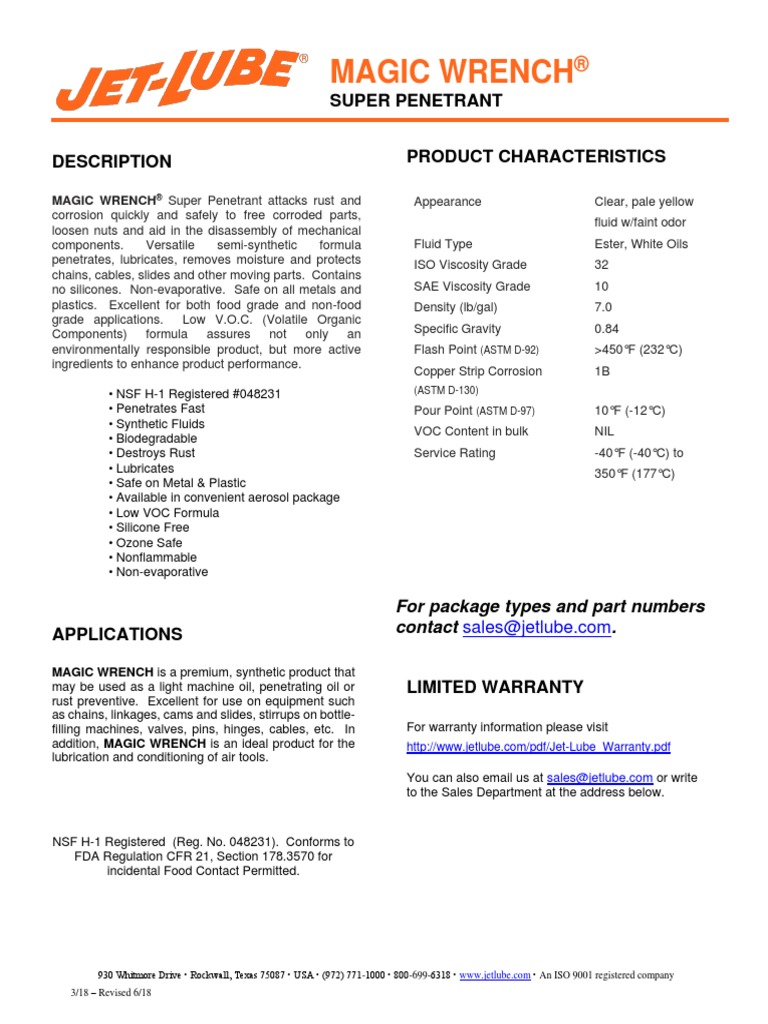 JET-LUBE®

MAGIC WRENCH®

SUPER PENETRANT

DESCRIPTION

MAGIC WRENCH® Super Penetrant attacks rust and corrosion quickly and safely to free corroded parts, loosen nuts and aid in the disassembly of mechanical components. Versatile semi-synthetic formula penetrates, lubricates, removes moisture and protects chains, cables, slides and other moving parts. Contains no silicones. Non-evaporative. Safe on all metals and plastics. Excellent for both food grade and non-food grade applications. Low V.O.C. (Volatile Organic Components) formula assures not only an environmentally responsible product, but more active ingredients to enhance product performance.

• NSF H-1 Registered #048231
• Penetrates Fast
• Synthetic Fluids
• Biodegradable
• Destroys Rust
• Lubricates
• Safe on Metal & Plastic
• Available in convenient aerosol package
• Low VOC Formula
• Silicone Free
• Ozone Safe
• Nonflammable
• Non-evaporative

APPLICATIONS

MAGIC WRENCH is a premium, synthetic product that may be used as a light machine oil, penetrating oil or rust preventive. Excellent for use on equipment such as chains, linkages, cams and slides, stirrups on bottle-filling machines, valves, pins, hinges, cables, etc. In addition, MAGIC WRENCH is an ideal product for the lubrication and conditioning of air tools.

NSF H-1 Registered (Reg. No. 048231). Conforms to FDA Regulation CFR 21, Section 178.3570 for incidental Food Contact Permitted.

PRODUCT CHARACTERISTICS

| | |
|---|---|
| Appearance | Clear, pale yellow fluid w/faint odor |
| Fluid Type | Ester, White Oils |
| ISO Viscosity Grade | 32 |
| SAE Viscosity Grade | 10 |
| Density (lb/gal) | 7.0 |
| Specific Gravity | 0.84 |
| Flash Point (ASTM D-92) | >450°F (232°C) |
| Copper Strip Corrosion (ASTM D-130) | 1B |
| Pour Point (ASTM D-97) | 10°F (-12°C) |
| VOC Content in bulk | NIL |
| Service Rating | -40°F (-40°C) to 350°F (177°C) |

For package types and part numbers contact sales@jetlube.com.

LIMITED WARRANTY

For warranty information please visit
http://www.jetlube.com/pdf/Jet-Lube_Warranty.pdf

You can also email us at sales@jetlube.com or write to the Sales Department at the address below.

930 Whitmore Drive • Rockwall, Texas 75087 • USA • (972) 771-1000 • 800-699-6318 • www.jetlube.com • An ISO 9001 registered company

3/18 – Revised 6/18